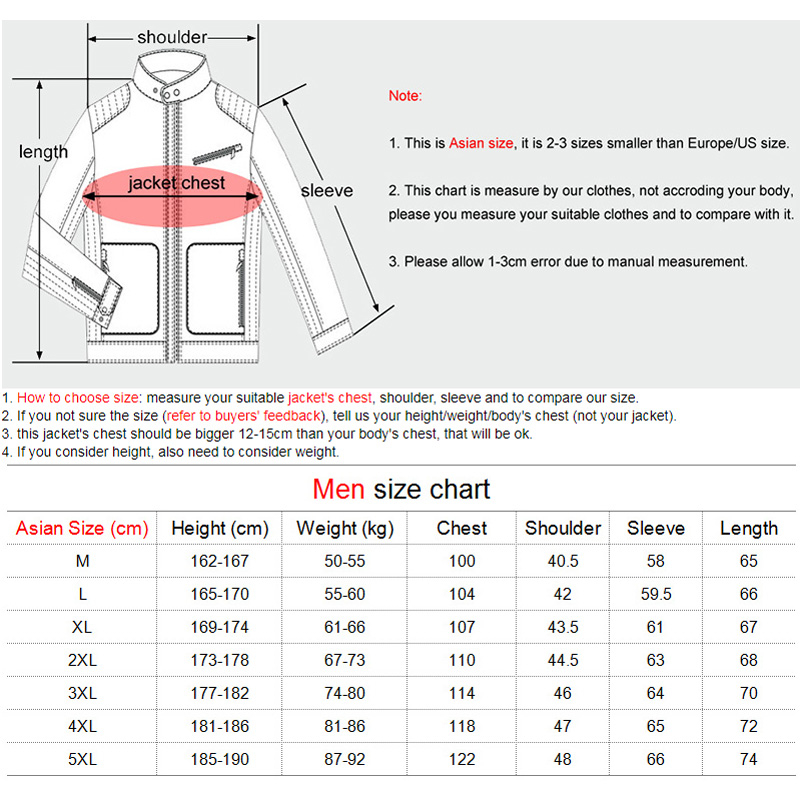 shoulder

length

jacket chest

sleeve

Note:

1. This is Asian size, it is 2-3 sizes smaller than Europe/US size.

2. This chart is measure by our clothes, not accroding your body, please you measure your suitable clothes and to compare with it.

3. Please allow 1-3cm error due to manual measurement.

1. How to choose size: measure your suitable jacket's chest, shoulder, sleeve and to compare our size.
2. If you not sure the size (refer to buyers' feedback), tell us your height/weight/body's chest (not your jacket).
3. this jacket's chest should be bigger 12-15cm than your body's chest, that will be ok.
4. If you consider height, also need to consider weight.

Men size chart

| Asian Size (cm) | Height (cm) | Weight (kg) | Chest | Shoulder | Sleeve | Length |
|---|---|---|---|---|---|---|
| M | 162-167 | 50-55 | 100 | 40.5 | 58 | 65 |
| L | 165-170 | 55-60 | 104 | 42 | 59.5 | 66 |
| XL | 169-174 | 61-66 | 107 | 43.5 | 61 | 67 |
| 2XL | 173-178 | 67-73 | 110 | 44.5 | 63 | 68 |
| 3XL | 177-182 | 74-80 | 114 | 46 | 64 | 70 |
| 4XL | 181-186 | 81-86 | 118 | 47 | 65 | 72 |
| 5XL | 185-190 | 87-92 | 122 | 48 | 66 | 74 |